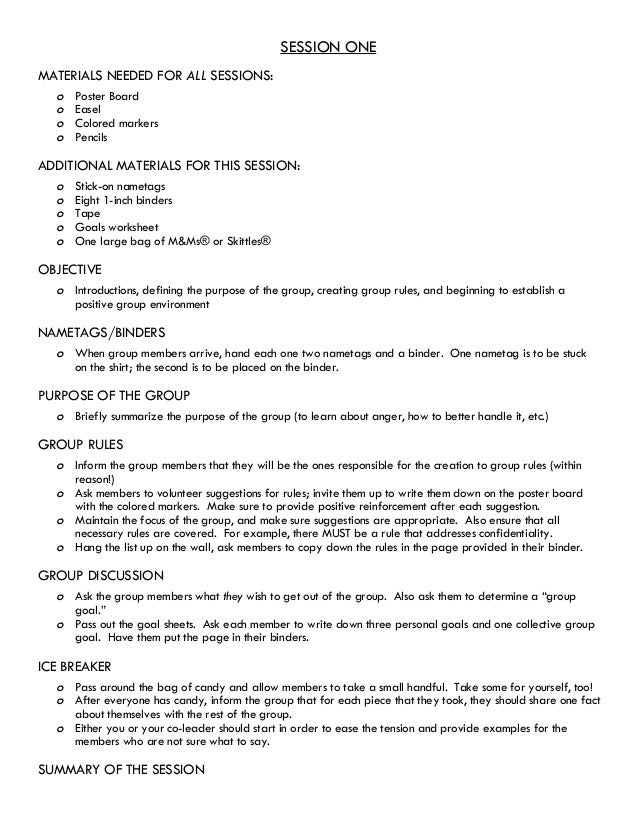 SESSION ONE

MATERIALS NEEDED FOR ALL SESSIONS:

o Poster Board
o Easel
o Colored markers
o Pencils

ADDITIONAL MATERIALS FOR THIS SESSION:

o Stick-on nametags
o Eight 1-inch binders
o Tape
o Goals worksheet
o One large bag of M&Ms® or Skittles®

OBJECTIVE

o Introductions, defining the purpose of the group, creating group rules, and beginning to establish a positive group environment

NAMETAGS/BINDERS

o When group members arrive, hand each one two nametags and a binder. One nametag is to be stuck on the shirt; the second is to be placed on the binder.

PURPOSE OF THE GROUP

o Briefly summarize the purpose of the group (to learn about anger, how to better handle it, etc.)

GROUP RULES

o Inform the group members that they will be the ones responsible for the creation to group rules (within reason!)
o Ask members to volunteer suggestions for rules; invite them up to write them down on the poster board with the colored markers. Make sure to provide positive reinforcement after each suggestion.
o Maintain the focus of the group, and make sure suggestions are appropriate. Also ensure that all necessary rules are covered. For example, there MUST be a rule that addresses confidentiality.
o Hang the list up on the wall, ask members to copy down the rules in the page provided in their binder.

GROUP DISCUSSION

o Ask the group members what they wish to get out of the group. Also ask them to determine a "group goal."
o Pass out the goal sheets. Ask each member to write down three personal goals and one collective group goal. Have them put the page in their binders.

ICE BREAKER

o Pass around the bag of candy and allow members to take a small handful. Take some for yourself, too!
o After everyone has candy, inform the group that for each piece that they took, they should share one fact about themselves with the rest of the group.
o Either you or your co-leader should start in order to ease the tension and provide examples for the members who are not sure what to say.

SUMMARY OF THE SESSION